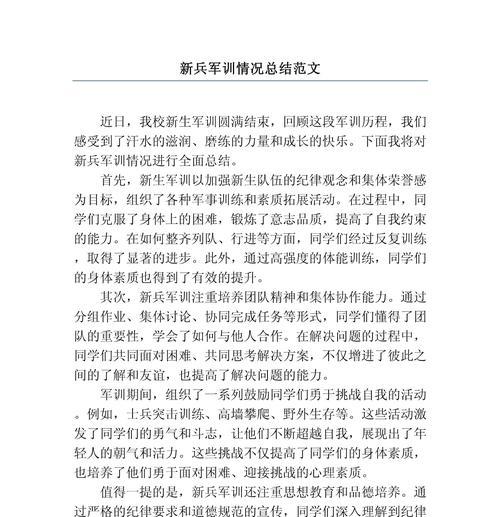 新兵军训情况总结范文

近日，我校新生军训圆满结束，回顾这段军训历程，我们感受到了汗水的滋润、磨练的力量和成长的快乐。下面我将对新兵军训情况进行全面总结。

首先，新生军训以加强新生队伍的纪律观念和集体荣誉感为目标，组织了各种军事训练和素质拓展活动。在过程中，同学们克服了身体上的困难，锻炼了意志品质，提高了自我约束的能力。在如何整齐列队、行进等方面，同学们经过反复训练，取得了显著的进步。此外，通过高强度的体能训练，同学们的身体素质也得到了有效的提升。

其次，新兵军训注重培养团队精神和集体协作能力。通过分组作业、集体讨论、协同完成任务等形式，同学们懂得了团队的重要性，学会了如何与他人合作。在解决问题的过程中，同学们共同面对困难、共同思考解决方案，不仅增进了彼此之间的了解和友谊，也提高了解决问题的能力。

军训期间，组织了一系列鼓励同学们勇于挑战自我的活动。例如，士兵突击训练、高墙攀爬、野外生存等。这些活动激发了同学们的勇气和斗志，让他们不断超越自我，展现出了年轻人的朝气和活力。这些挑战不仅提高了同学们的身体素质，也培养了他们勇于面对困难、迎接挑战的心理素质。

值得一提的是，新兵军训还注重思想教育和品德培养。通过严格的纪律要求和道德规范的宣传，同学们深入理解到纪律